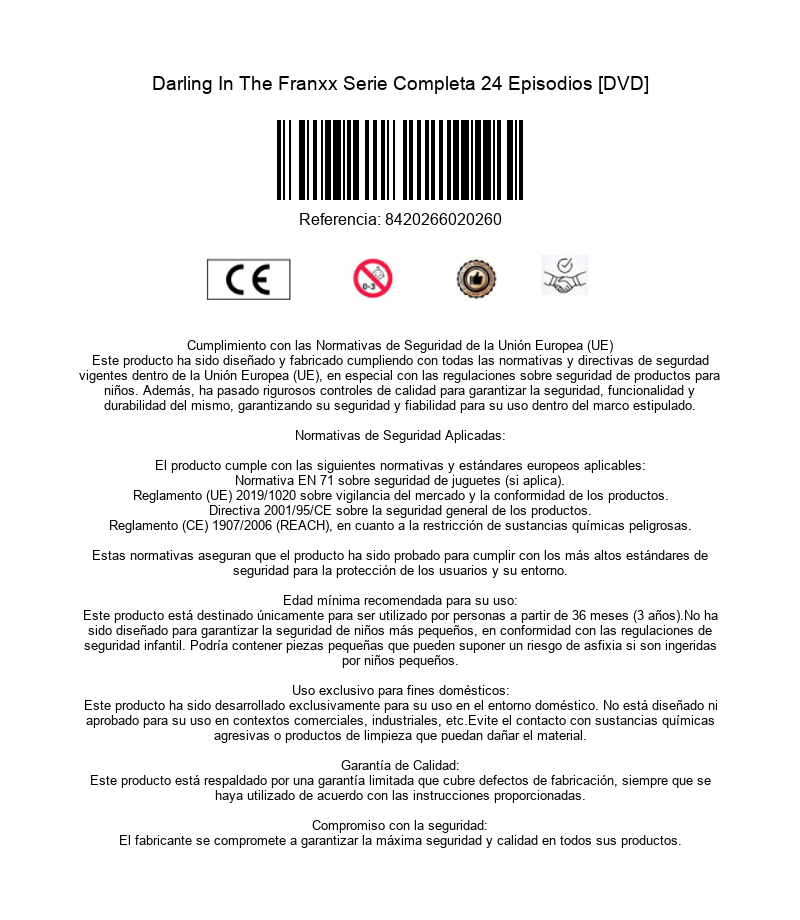 Darling In The Franxx Serie Completa 24 Episodios [DVD]

Referencia: 8420266020260

CE

0-3

Cumplimiento con las Normativas de Seguridad de la Unión Europea (UE)

Este producto ha sido diseñado y fabricado cumpliendo con todas las normativas y directivas de segurdad vigentes dentro de la Unión Europea (UE), en especial con las regulaciones sobre seguridad de productos para niños. Además, ha pasado rigurosos controles de calidad para garantizar la seguridad, funcionalidad y durabilidad del mismo, garantizando su seguridad y fiabilidad para su uso dentro del marco estipulado.

Normativas de Seguridad Aplicadas:

El producto cumple con las siguientes normativas y estándares europeos aplicables:
Normativa EN 71 sobre seguridad de juguetes (si aplica).
Reglamento (UE) 2019/1020 sobre vigilancia del mercado y la conformidad de los productos.
Directiva 2001/95/CE sobre la seguridad general de los productos.
Reglamento (CE) 1907/2006 (REACH), en cuanto a la restricción de sustancias químicas peligrosas.

Estas normativas aseguran que el producto ha sido probado para cumplir con los más altos estándares de seguridad para la protección de los usuarios y su entorno.

Edad mínima recomendada para su uso:

Este producto está destinado únicamente para ser utilizado por personas a partir de 36 meses (3 años).No ha sido diseñado para garantizar la seguridad de niños más pequeños, en conformidad con las regulaciones de seguridad infantil. Podría contener piezas pequeñas que pueden suponer un riesgo de asfixia si son ingeridas por niños pequeños.

Uso exclusivo para fines domésticos:

Este producto ha sido desarrollado exclusivamente para su uso en el entorno doméstico. No está diseñado ni aprobado para su uso en contextos comerciales, industriales, etc.Evite el contacto con sustancias químicas agresivas o productos de limpieza que puedan dañar el material.

Garantía de Calidad:

Este producto está respaldado por una garantía limitada que cubre defectos de fabricación, siempre que se haya utilizado de acuerdo con las instrucciones proporcionadas.

Compromiso con la seguridad:

El fabricante se compromete a garantizar la máxima seguridad y calidad en todos sus productos.